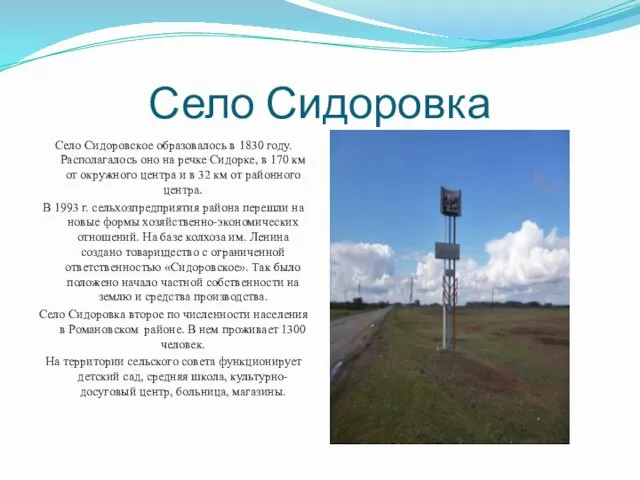 Село Сидоровка

Село Сидоровское образовалось в 1830 году. Располагалось оно на речке Сидорке, в 170 км от окружного центра и в 32 км от районного центра.

В 1993 г. сельхозпредприятия района перешли на новые формы хозяйственно-экономических отношений. На базе колхоза им. Ленина создано товарищество с ограниченной ответственностью «Сидоровское». Так было положено начало частной собственности на землю и средства производства.

Село Сидоровка второе по численности населения в Романовском районе. В нем проживает 1300 человек.

На территории сельского совета функционирует детский сад, средняя школа, культурно-досуговый центр, больница, магазины.